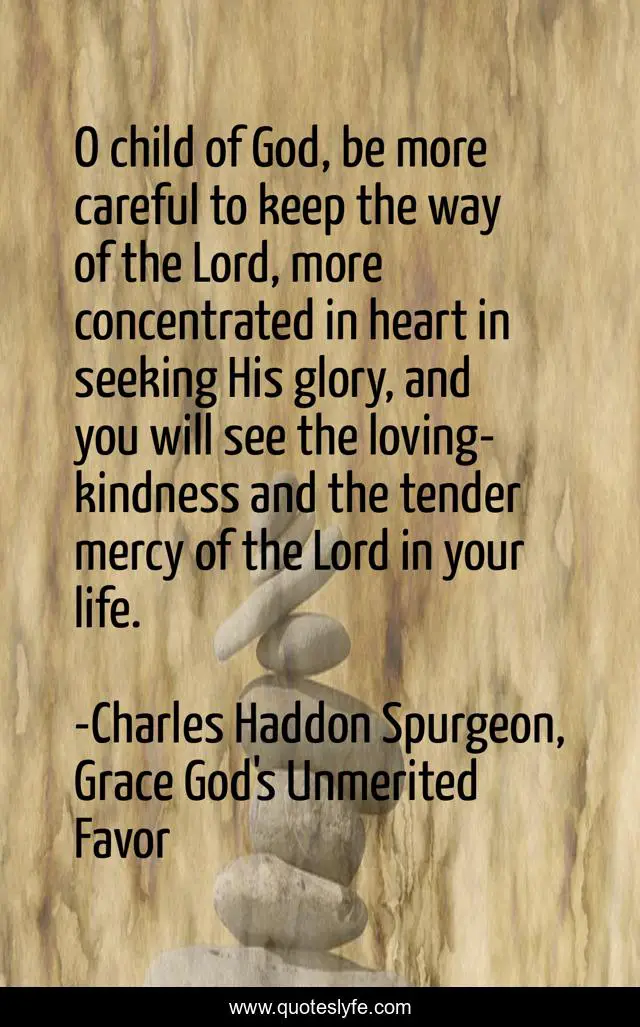 O child of God, be more careful to keep the way of the Lord, more concentrated in heart in seeking His glory, and you will see the loving-kindness and the tender mercy of the Lord in your life.

-Charles Haddon Spurgeon, Grace God's Unmerited Favor

www.quoteslyfe.com